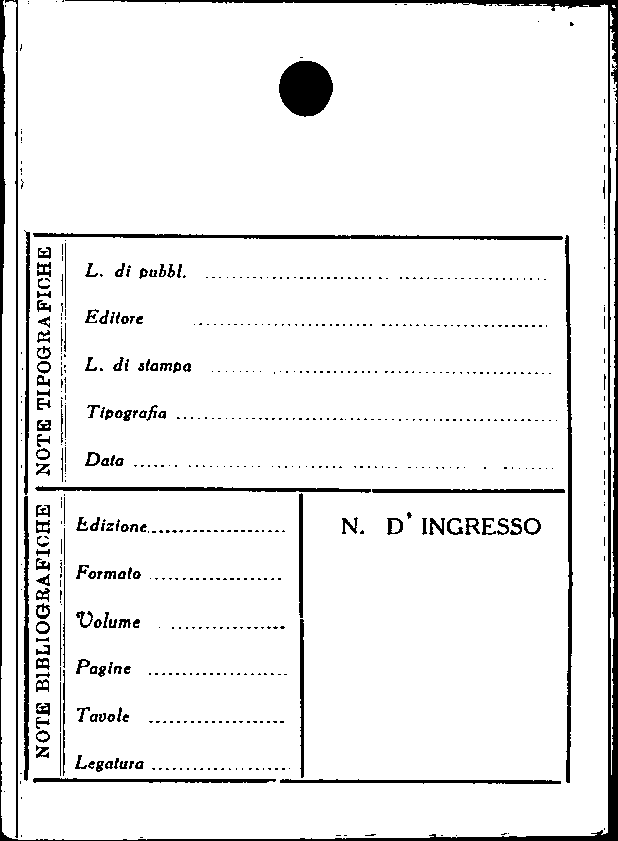 NOTE TIPOGRAFICHE

L. di pubbl. ____

Editore ____

L. di stampa ____

Tipografia ____

Data ____

NOTE BIBLIOGRAFICHE

Edizione ____

Formato ____

Volume ____

Pagine ____

Tavole ____

Legatura ____

N. D' INGRESSO